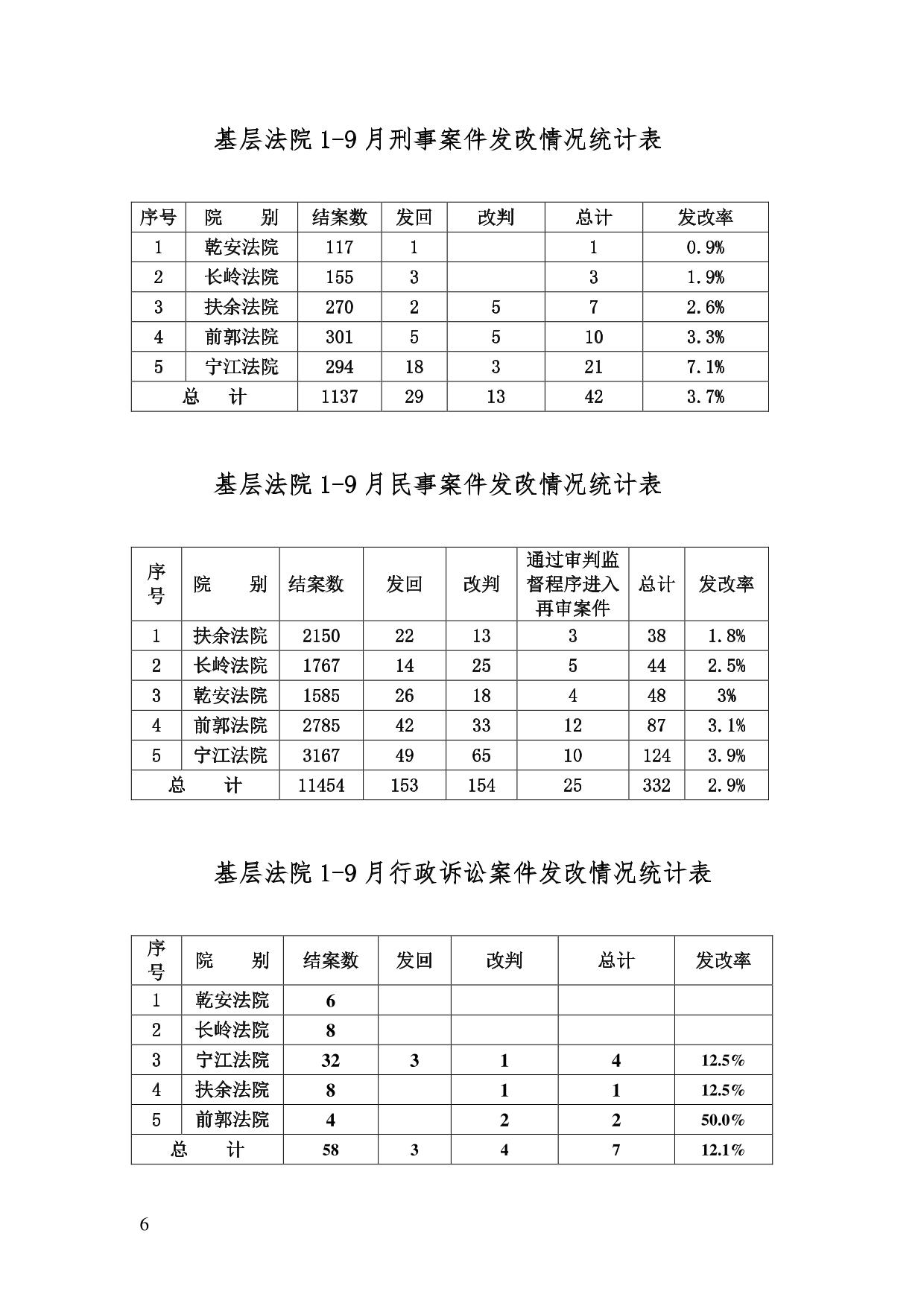 基层法院 1-9 月刑事案件发改情况统计表

| 序号 | 院　　别 | 结案数 | 发回 | 改判 | 总计 | 发改率 |
|---|---|---|---|---|---|---|
| 1 | 乾安法院 | 117 | 1 |  | 1 | 0.9% |
| 2 | 长岭法院 | 155 | 3 |  | 3 | 1.9% |
| 3 | 扶余法院 | 270 | 2 | 5 | 7 | 2.6% |
| 4 | 前郭法院 | 301 | 5 | 5 | 10 | 3.3% |
| 5 | 宁江法院 | 294 | 18 | 3 | 21 | 7.1% |
| 总　计 |  | 1137 | 29 | 13 | 42 | 3.7% |

基层法院 1-9 月民事案件发改情况统计表

| 序号 | 院　　别 | 结案数 | 发回 | 改判 | 通过审判监督程序进入再审案件 | 总计 | 发改率 |
|---|---|---|---|---|---|---|---|
| 1 | 扶余法院 | 2150 | 22 | 13 | 3 | 38 | 1.8% |
| 2 | 长岭法院 | 1767 | 14 | 25 | 5 | 44 | 2.5% |
| 3 | 乾安法院 | 1585 | 26 | 18 | 4 | 48 | 3% |
| 4 | 前郭法院 | 2785 | 42 | 33 | 12 | 87 | 3.1% |
| 5 | 宁江法院 | 3167 | 49 | 65 | 10 | 124 | 3.9% |
| 总　计 |  | 11454 | 153 | 154 | 25 | 332 | 2.9% |

基层法院 1-9 月行政诉讼案件发改情况统计表

| 序号 | 院　　别 | 结案数 | 发回 | 改判 | 总计 | 发改率 |
|---|---|---|---|---|---|---|
| 1 | 乾安法院 | 6 |  |  |  |  |
| 2 | 长岭法院 | 8 |  |  |  |  |
| 3 | 宁江法院 | 32 | 3 | 1 | 4 | 12.5% |
| 4 | 扶余法院 | 8 |  | 1 | 1 | 12.5% |
| 5 | 前郭法院 | 4 |  | 2 | 2 | 50.0% |
| 总　计 |  | 58 | 3 | 4 | 7 | 12.1% |

6